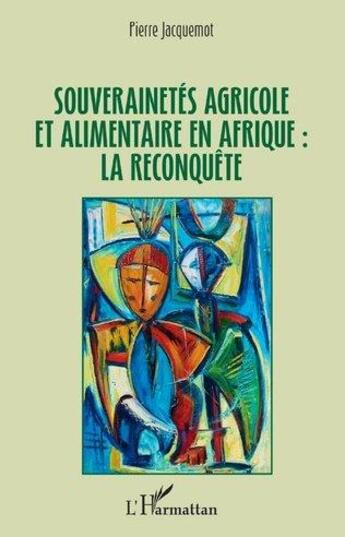 Pierre Jacquemot

SOUVERAINETÉS AGRICOLE ET ALIMENTAIRE EN AFRIQUE : LA RECONQUÊTE

L'Harmattan